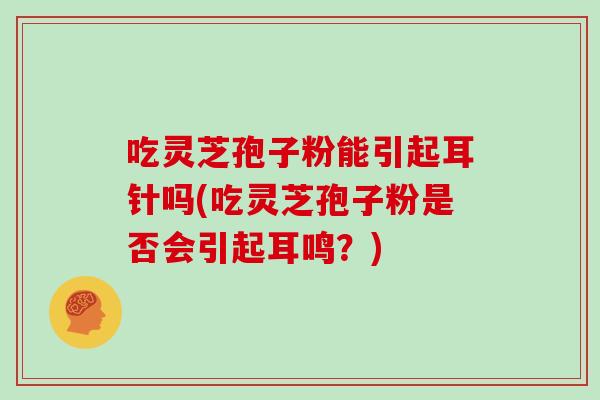 吃灵芝孢子粉能引起耳针吗(吃灵芝孢子粉是否会引起耳鸣？)